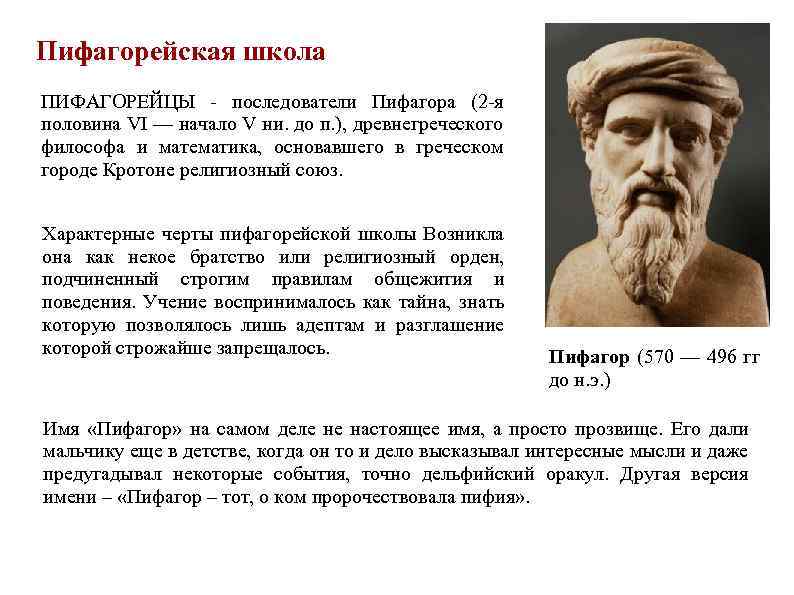 Пифагорейская школа

ПИФАГОРЕЙЦЫ - последователи Пифагора (2-я половина VI — начало V ни. до п.), древнегреческого философа и математика, основавшего в греческом городе Кротоне религиозный союз.

Характерные черты пифагорейской школы Возникла она как некое братство или религиозный орден, подчиненный строгим правилам общежития и поведения. Учение воспринималось как тайна, знать которую позволялось лишь адептам и разглашение которой строжайше запрещалось.

Пифагор (570 — 496 гг до н.э.)

Имя «Пифагор» на самом деле не настоящее имя, а просто прозвище. Его дали мальчику еще в детстве, когда он то и дело высказывал интересные мысли и даже предугадывал некоторые события, точно дельфийский оракул. Другая версия имени – «Пифагор – тот, о ком пророчествовала пифия».